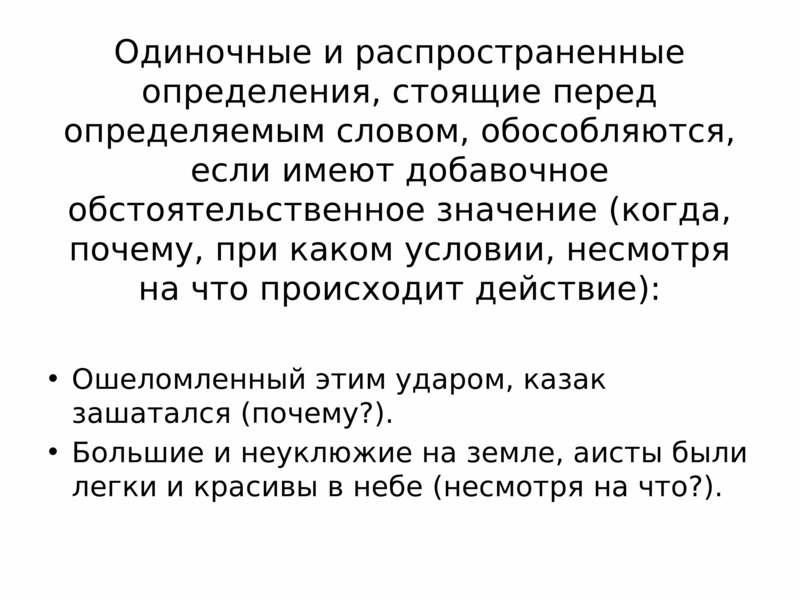 Одиночные и распространенные определения, стоящие перед определяемым словом, обособляются, если имеют добавочное обстоятельственное значение (когда, почему, при каком условии, несмотря на что происходит действие):

• Ошеломленный этим ударом, казак зашатался (почему?).
• Большие и неуклюжие на земле, аисты были легки и красивы в небе (несмотря на что?).